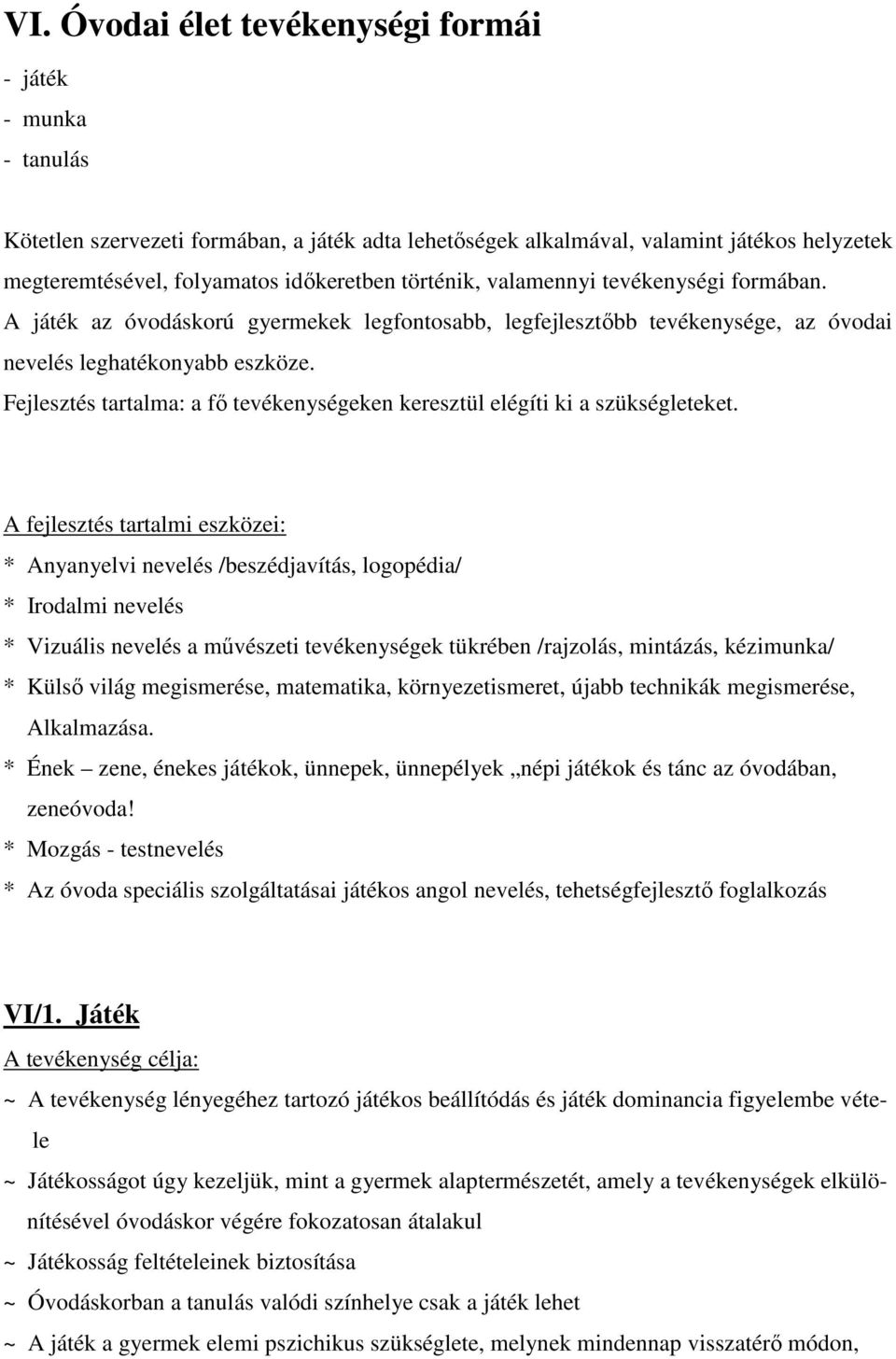 VI. Óvodai élet tevékenységi formái

- játék
- munka
- tanulás

Kötetlen szervezeti formában, a játék adta lehetőségek alkalmával, valamint játékos helyzetek megteremtésével, folyamatos időkeretben történik, valamennyi tevékenységi formában.
A játék az óvodáskorú gyermekek legfontosabb, legfejlesztőbb tevékenysége, az óvodai nevelés leghatékonyabb eszköze.
Fejlesztés tartalma: a fő tevékenységeken keresztül elégíti ki a szükségleteket.

A fejlesztés tartalmi eszközei:
* Anyanyelvi nevelés /beszédjavítás, logopédia/
* Irodalmi nevelés
* Vizuális nevelés a művészeti tevékenységek tükrében /rajzolás, mintázás, kézimunka/
* Külső világ megismerése, matematika, környezetismeret, újabb technikák megismerése, Alkalmazása.
* Ének – zene, énekes játékok, ünnepek, ünnepélyek „népi játékok és tánc az óvodában, zeneóvoda!
* Mozgás - testnevelés
* Az óvoda speciális szolgáltatásai játékos angol nevelés, tehetségfejlesztő foglalkozás

VI/1. Játék
A tevékenység célja:
~ A tevékenység lényegéhez tartozó játékos beállítódás és játék dominancia figyelembe vétele
~ Játékosságot úgy kezeljük, mint a gyermek alaptermészetét, amely a tevékenységek elkülönítésével óvodáskor végére fokozatosan átalakul
~ Játékosság feltételeinek biztosítása
~ Óvodáskorban a tanulás valódi színhelye csak a játék lehet
~ A játék a gyermek elemi pszichikus szükséglete, melynek mindennap visszatérő módon,